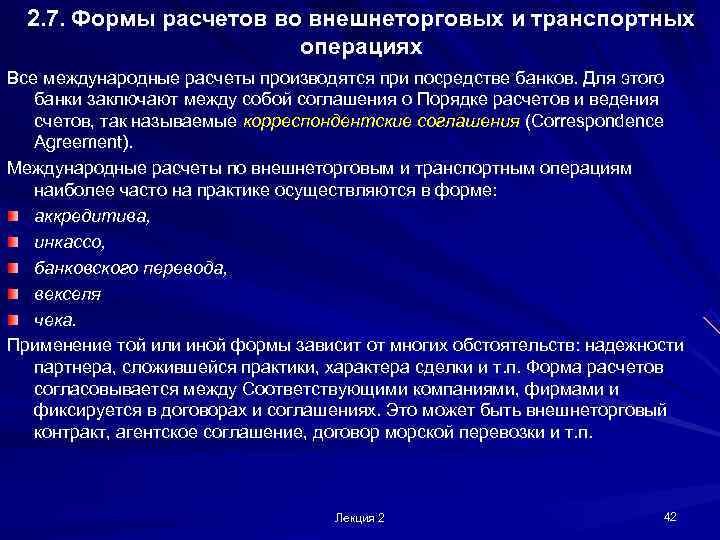 2.7. Формы расчетов во внешнеторговых и транспортных операциях

Все международные расчеты производятся при посредстве банков. Для этого банки заключают между собой соглашения о Порядке расчетов и ведения счетов, так называемые корреспондентские соглашения (Correspondence Agreement).

Международные расчеты по внешнеторговым и транспортным операциям наиболее часто на практике осуществляются в форме:

аккредитива,

инкассо,

банковского перевода,

векселя

чека.

Применение той или иной формы зависит от многих обстоятельств: надежности партнера, сложившейся практики, характера сделки и т.п. Форма расчетов согласовывается между Соответствующими компаниями, фирмами и фиксируется в договорах и соглашениях. Это может быть внешнеторговый контракт, агентское соглашение, договор морской перевозки и т.п.

Лекция 2

42